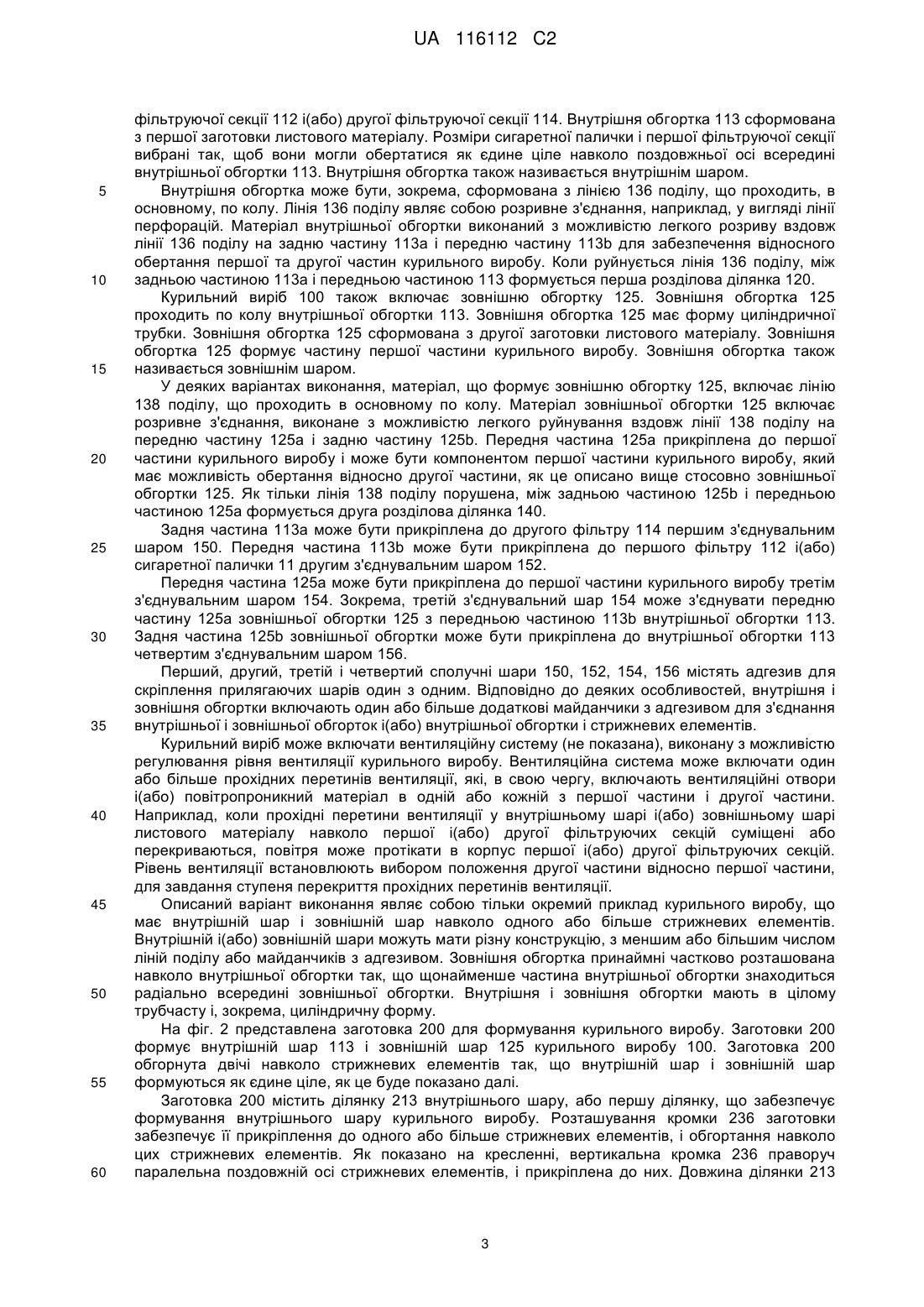 UA 116112 C2

фільтруючої секції 112 і(або) другої фільтруючої секції 114. Внутрішня обгортка 113 сформована з першої заготовки листового матеріалу. Розміри сигаретної палички і першої фільтруючої секції вибрані так, щоб вони могли обертатися як єдине ціле навколо поздовжньої осі всередині внутрішньої обгортки 113. Внутрішня обгортка також називається внутрішнім шаром.

5 Внутрішня обгортка може бути, зокрема, сформована з лінією 136 поділу, що проходить, в основному, по колу. Лінія 136 поділу являє собою розривне з'єднання, наприклад, у вигляді лінії перфорацій. Матеріал внутрішньої обгортки виконаний з можливістю легкого розриву вздовж лінії 136 поділу на задню частину 113a і передню частину 113b для забезпечення відносного обертання першої та другої частин курильного виробу. Коли руйнується лінія 136 поділу, між

10 задньою частиною 113a і передньою частиною 113 формується перша розділова ділянка 120.

Курильний виріб 100 також включає зовнішню обгортку 125. Зовнішня обгортка 125 проходить по колу внутрішньої обгортки 113. Зовнішня обгортка 125 має форму циліндричної трубки. Зовнішня обгортка 125 сформована з другої заготовки листового матеріалу. Зовнішня обгортка 125 формує частину першої частини курильного виробу. Зовнішня обгортка також

15 називається зовнішнім шаром.

У деяких варіантах виконання, матеріал, що формує зовнішню обгортку 125, включає лінію 138 поділу, що проходить в основному по колу. Матеріал зовнішньої обгортки 125 включає розривне з'єднання, виконане з можливістю легкого руйнування вздовж лінії 138 поділу на передню частину 125a і задню частину 125b. Передня частина 125a прикріплена до першої

20 частини курильного виробу і може бути компонентом першої частини курильного виробу, який має можливість обертання відносно другої частини, як це описано вище стосовно зовнішньої обгортки 125. Як тільки лінія 138 поділу порушена, між задньою частиною 125b і передньою частиною 125a формується друга розділова ділянка 140.

Задня частина 113a може бути прикріплена до другого фільтру 114 першим з'єднувальним

25 шаром 150. Передня частина 113b може бути прикріплена до першого фільтру 112 і(або) сигаретної палички 11 другим з'єднувальним шаром 152.

Передня частина 125a може бути прикріплена до першої частини курильного виробу третім з'єднувальним шаром 154. Зокрема, третій з'єднувальний шар 154 може з'єднувати передню частину 125a зовнішньої обгортки 125 з передньою частиною 113b внутрішньої обгортки 113.

30 Задня частина 125b зовнішньої обгортки може бути прикріплена до внутрішньої обгортки 113 четвертим з'єднувальним шаром 156.

Перший, другий, третій і четвертий сполучні шари 150, 152, 154, 156 містять адгезив для скріплення прилягаючих шарів один з одним. Відповідно до деяких особливостей, внутрішня і зовнішня обгортки включають один або більше додаткові майданчики з адгезивом для з'єднання

35 внутрішньої і зовнішньої обгорток і(або) внутрішньої обгортки і стрижневих елементів.

Курильний виріб може включати вентиляційну систему (не показана), виконану з можливістю регулювання рівня вентиляції курильного виробу. Вентиляційна система може включати один або більше прохідних перетинів вентиляції, які, в свою чергу, включають вентиляційні отвори і(або) повітропроникний матеріал в одній або кожній з першої частини і другої частини.

40 Наприклад, коли прохідні перетини вентиляції у внутрішньому шарі і(або) зовнішньому шарі листового матеріалу навколо першої і(або) другої фільтруючих секцій суміщені або перекриваються, повітря може протікати в корпус першої і(або) другої фільтруючих секцій. Рівень вентиляції встановлюють вибором положення другої частини відносно першої частини, для завдання ступеня перекриття прохідних перетинів вентиляції.

45 Описаний варіант виконання являє собою тільки окремий приклад курильного виробу, що має внутрішній шар і зовнішній шар навколо одного або більше стрижневих елементів. Внутрішній і(або) зовнішній шари можуть мати різну конструкцію, з меншим або більшим числом ліній поділу або майданчиків з адгезивом. Зовнішня обгортка принаймні частково розташована навколо внутрішньої обгортки так, що щонайменше частина внутрішньої обгортки знаходиться

50 радіально всередині зовнішньої обгортки. Внутрішня і зовнішня обгортки мають в цілому трубчасту і, зокрема, циліндричну форму.

На фіг. 2 представлена заготовка 200 для формування курильного виробу. Заготовки 200 формує внутрішній шар 113 і зовнішній шар 125 курильного виробу 100. Заготовка 200 обгорнута двічі навколо стрижневих елементів так, що внутрішній шар і зовнішній шар

55 формуються як єдине ціле, як це буде показано далі.

Заготовка 200 містить ділянку 213 внутрішнього шару, або першу ділянку, що забезпечує формування внутрішнього шару курильного виробу. Розташування кромки 236 заготовки забезпечує її прикріплення до одного або більше стрижневих елементів, і обгортання навколо цих стрижневих елементів. Як показано на кресленні, вертикальна кромка 236 праворуч

60 паралельна поздовжній осі стрижневих елементів, і прикріплена до них. Довжина ділянки 213

3